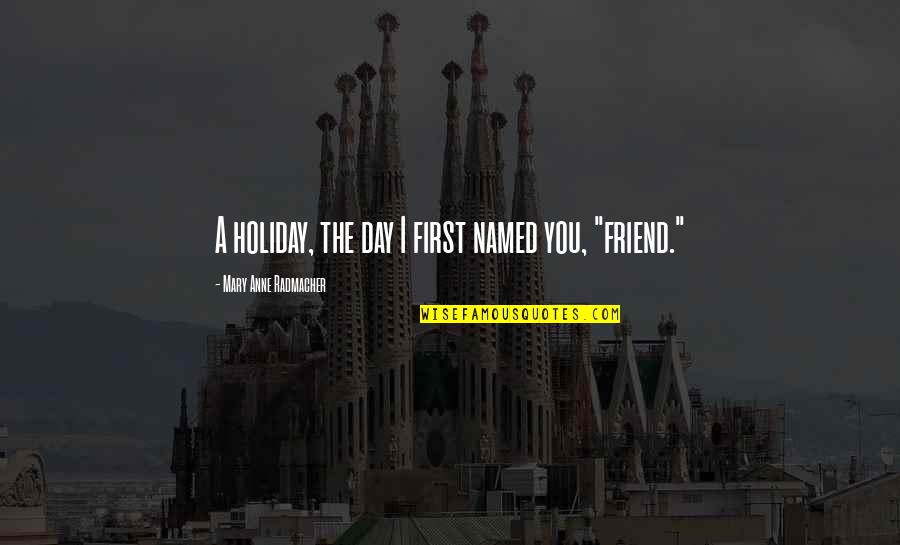 A holiday, the day I first named you, "friend."

- Mary Anne Radmacher

WISEFAMOUSQUOTES.COM